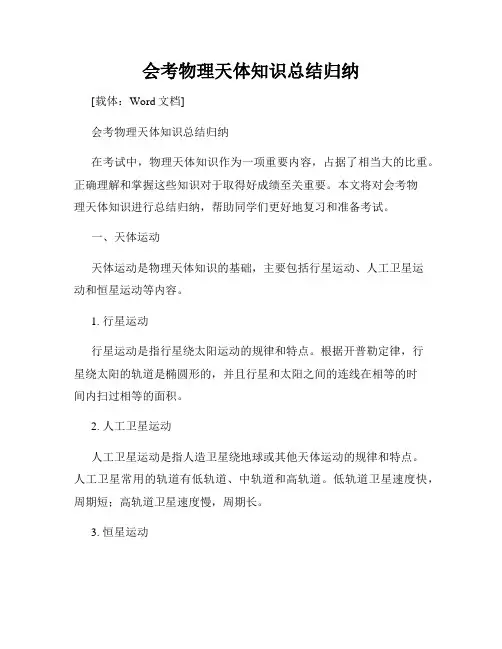 会考物理天体知识总结归纳

[载体：Word 文档]

会考物理天体知识总结归纳

在考试中，物理天体知识作为一项重要内容，占据了相当大的比重。正确理解和掌握这些知识对于取得好成绩至关重要。本文将对会考物理天体知识进行总结归纳，帮助同学们更好地复习和准备考试。

一、天体运动

天体运动是物理天体知识的基础，主要包括行星运动、人工卫星运动和恒星运动等内容。

1. 行星运动

行星运动是指行星绕太阳运动的规律和特点。根据开普勒定律，行星绕太阳的轨道是椭圆形的，并且行星和太阳之间的连线在相等的时间内扫过相等的面积。

2. 人工卫星运动

人工卫星运动是指人造卫星绕地球或其他天体运动的规律和特点。人工卫星常用的轨道有低轨道、中轨道和高轨道。低轨道卫星速度快，周期短；高轨道卫星速度慢，周期长。

3. 恒星运动